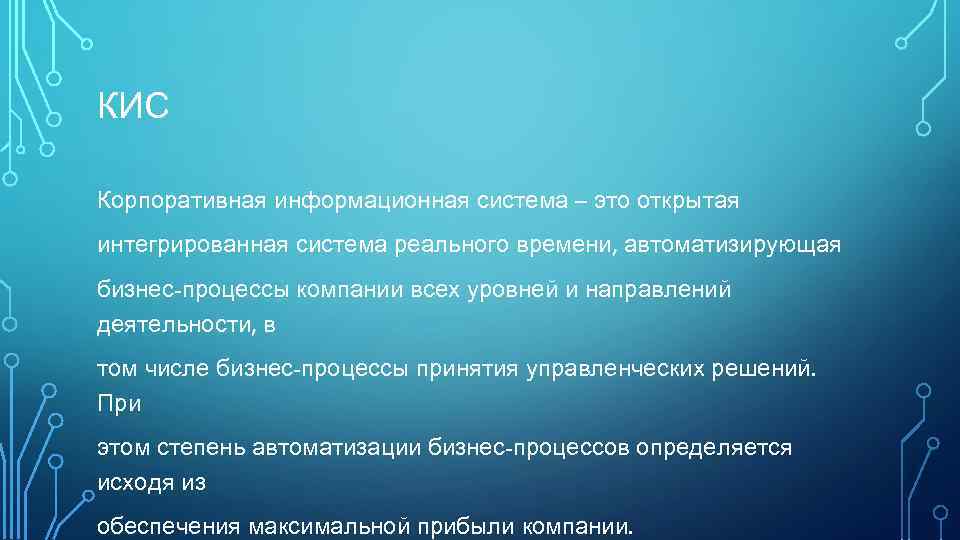 КИС

Корпоративная информационная система – это открытая

интегрированная система реального времени, автоматизирующая

бизнес-процессы компании всех уровней и направлений деятельности, в

том числе бизнес-процессы принятия управленческих решений. При

этом степень автоматизации бизнес-процессов определяется исходя из

обеспечения максимальной прибыли компании.